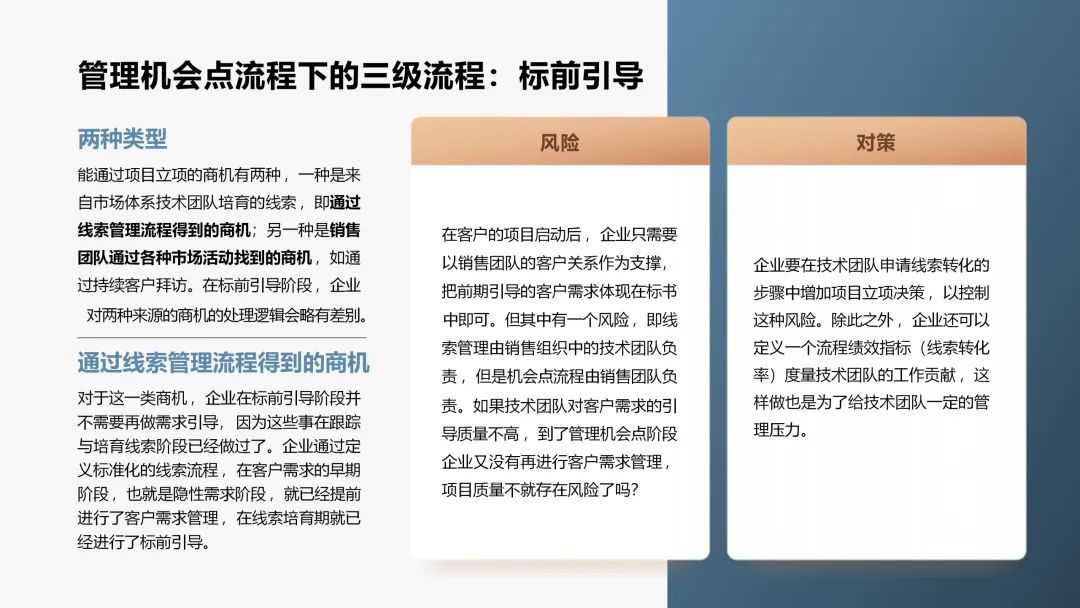 管理机会点流程下的三级流程：标前引导

两种类型

能通过项目立项的商机有两种，一种是来自市场体系技术团队培育的线索，即通过线索管理流程得到的商机；另一种是销售团队通过各种市场活动找到的商机，如通过持续客户拜访。在标前引导阶段，企业对两种来源的商机的处理逻辑会略有差别。

通过线索管理流程得到的商机

对于这一类商机，企业在标前引导阶段并不需要再做需求引导，因为这些事在跟踪与培育线索阶段已经做过了。企业通过定义标准化的线索流程，在客户需求的早期阶段，也就是隐性需求阶段，就已经提前进行了客户需求管理，在线索培育期就已经进行了标前引导。

风险

在客户的项目启动后，企业只需要以销售团队的客户关系作为支撑，把前期引导的客户需求体现在标书中即可。但其中有一个风险，即线索管理由销售组织中的技术团队负责，但是机会点流程由销售团队负责。如果技术团队对客户需求的引导质量不高，到了管理机会点阶段企业又没有再进行客户需求管理，项目质量不就存在风险了吗？

对策

企业要在技术团队申请线索转化的步骤中增加项目立项决策，以控制这种风险。除此之外，企业还可以定义一个流程绩效指标（线索转化率）度量技术团队的工作贡献，这样做也是为了给技术团队一定的管理压力。